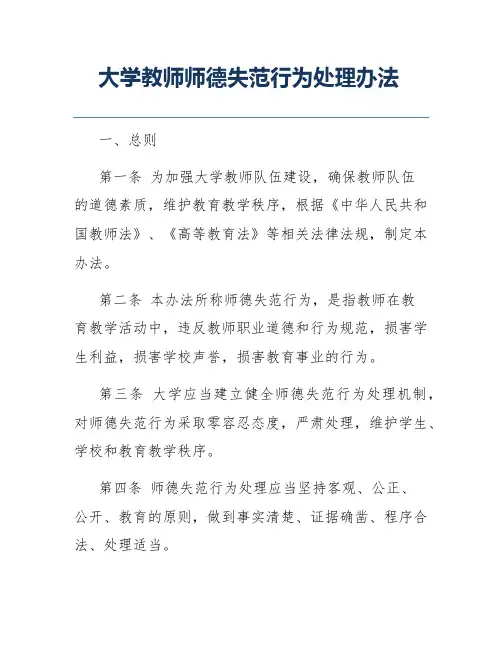 大学教师师德失范行为处理办法

一、总则

第一条 为加强大学教师队伍建设，确保教师队伍的道德素质，维护教育教学秩序，根据《中华人民共和国教师法》、《高等教育法》等相关法律法规，制定本办法。

第二条 本办法所称师德失范行为，是指教师在教育教学活动中，违反教师职业道德和行为规范，损害学生利益，损害学校声誉，损害教育事业的行为。

第三条 大学应当建立健全师德失范行为处理机制，对师德失范行为采取零容忍态度，严肃处理，维护学生、学校和教育教学秩序。

第四条 师德失范行为处理应当坚持客观、公正、公开、教育的原则，做到事实清楚、证据确凿、程序合法、处理适当。